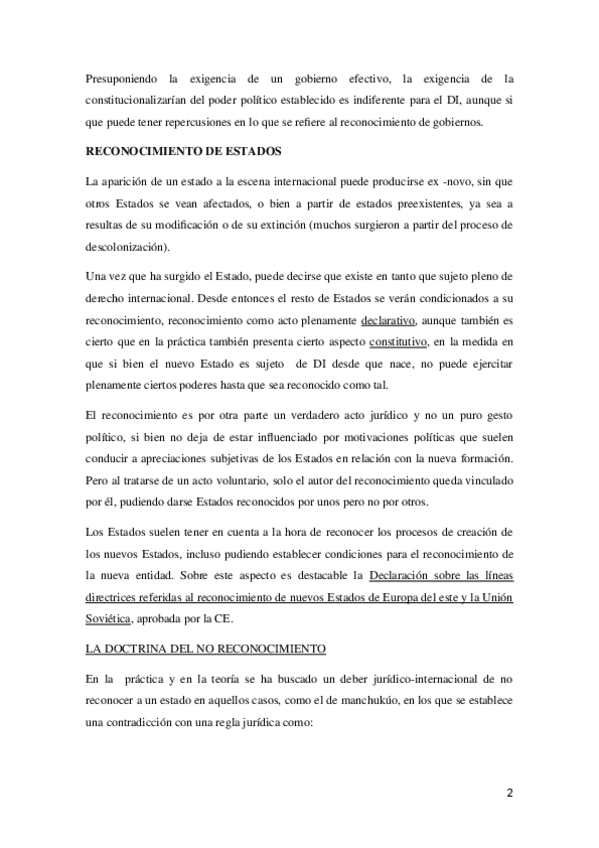 Presuponiendo la exigencia de un gobierno efectivo, la exigencia de la constitucionalizarían del poder político establecido es indiferente para el DI, aunque si que puede tener repercusiones en lo que se refiere al reconocimiento de gobiernos.

RECONOCIMIENTO DE ESTADOS

La aparición de un estado a la escena internacional puede producirse ex -novo, sin que otros Estados se vean afectados, o bien a partir de estados preexistentes, ya sea a resultas de su modificación o de su extinción (muchos surgieron a partir del proceso de descolonización).

Una vez que ha surgido el Estado, puede decirse que existe en tanto que sujeto pleno de derecho internacional. Desde entonces el resto de Estados se verán condicionados a su reconocimiento, reconocimiento como acto plenamente declarativo, aunque también es cierto que en la práctica también presenta cierto aspecto constitutivo, en la medida en que si bien el nuevo Estado es sujeto de DI desde que nace, no puede ejercitar plenamente ciertos poderes hasta que sea reconocido como tal.

El reconocimiento es por otra parte un verdadero acto jurídico y no un puro gesto político, si bien no deja de estar influenciado por motivaciones políticas que suelen conducir a apreciaciones subjetivas de los Estados en relación con la nueva formación. Pero al tratarse de un acto voluntario, solo el autor del reconocimiento queda vinculado por él, pudiendo darse Estados reconocidos por unos pero no por otros.

Los Estados suelen tener en cuenta a la hora de reconocer los procesos de creación de los nuevos Estados, incluso pudiendo establecer condiciones para el reconocimiento de la nueva entidad. Sobre este aspecto es destacable la Declaración sobre las líneas directrices referidas al reconocimiento de nuevos Estados de Europa del este y la Unión Soviética, aprobada por la CE.

LA DOCTRINA DEL NO RECONOCIMIENTO

En la práctica y en la teoría se ha buscado un deber jurídico-internacional de no reconocer a un estado en aquellos casos, como el de manchukúo, en los que se establece una contradicción con una regla jurídica como:

2